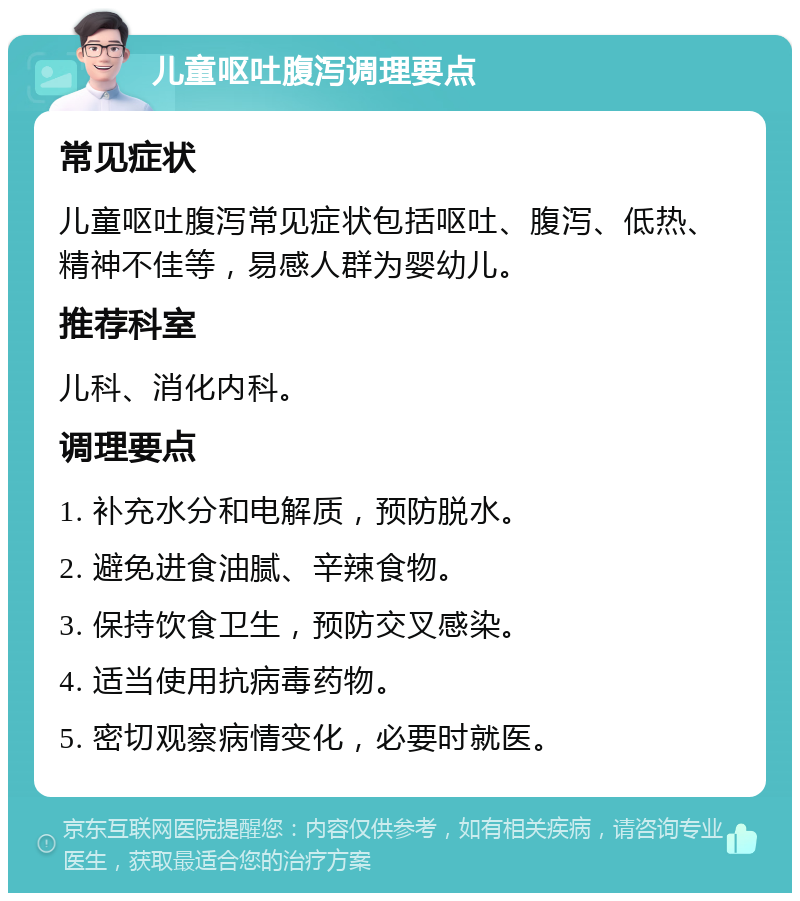 儿童呕吐腹泻调理要点

常见症状

儿童呕吐腹泻常见症状包括呕吐、腹泻、低热、精神不佳等，易感人群为婴幼儿。

推荐科室

儿科、消化内科。

调理要点

1. 补充水分和电解质，预防脱水。

2. 避免进食油腻、辛辣食物。

3. 保持饮食卫生，预防交叉感染。

4. 适当使用抗病毒药物。

5. 密切观察病情变化，必要时就医。

京东互联网医院提醒您：内容仅供参考，如有相关疾病，请咨询专业医生，获取最适合您的治疗方案